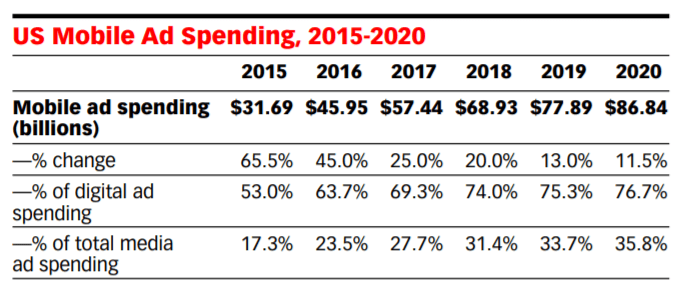 US Mobile Ad Spending, 2015-2020

| | 2015 | 2016 | 2017 | 2018 | 2019 | 2020 |
|---|---|---|---|---|---|---|
| Mobile ad spending (billions) | \$31.69 | \$45.95 | \$57.44 | \$68.93 | \$77.89 | \$86.84 |
| —% change | 65.5% | 45.0% | 25.0% | 20.0% | 13.0% | 11.5% |
| —% of digital ad spending | 53.0% | 63.7% | 69.3% | 74.0% | 75.3% | 76.7% |
| —% of total media ad spending | 17.3% | 23.5% | 27.7% | 31.4% | 33.7% | 35.8% |